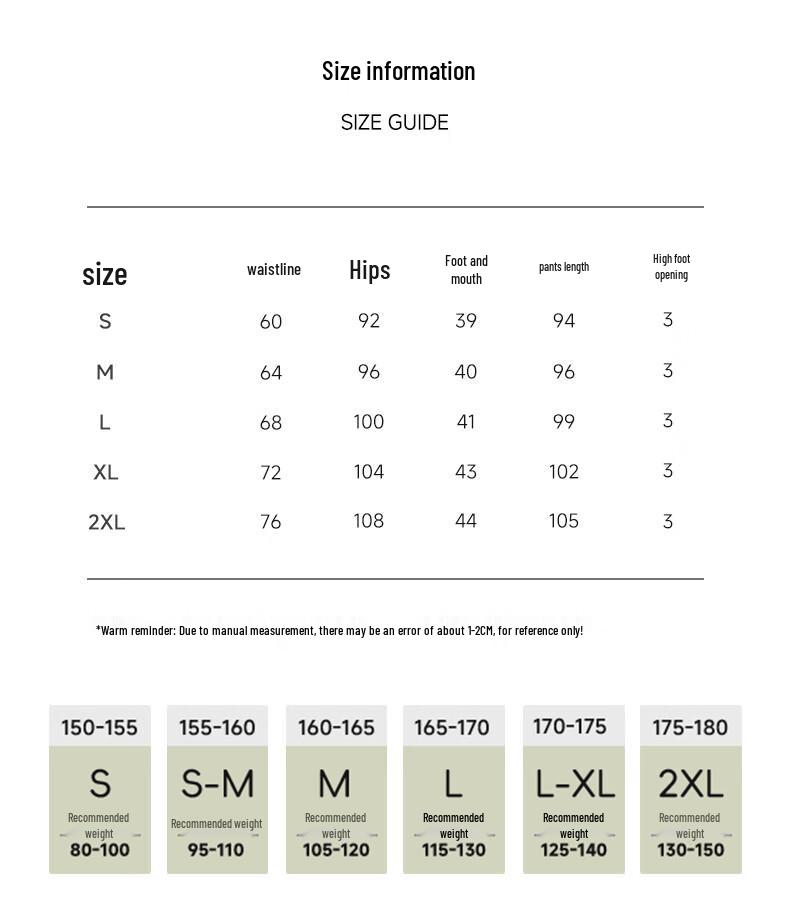 Size information

SIZE GUIDE

| size | waistline | Hips | Foot and mouth | pants length | High foot opening |
|---|---|---|---|---|---|
| S | 60 | 92 | 39 | 94 | 3 |
| M | 64 | 96 | 40 | 96 | 3 |
| L | 68 | 100 | 41 | 99 | 3 |
| XL | 72 | 104 | 43 | 102 | 3 |
| 2XL | 76 | 108 | 44 | 105 | 3 |

*Warm reminder: Due to manual measurement, there may be an error of about 1-2CM, for reference only!

150-155
S
Recommended weight
80-100

155-160
S-M
Recommended weight
95-110

160-165
M
Recommended weight
105-120

165-170
L
Recommended weight
115-130

170-175
L-XL
Recommended weight
125-140

175-180
2XL
Recommended weight
130-150